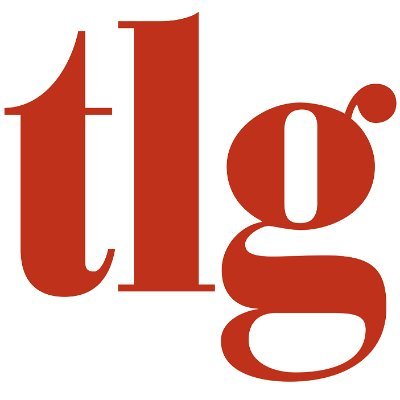 tlg